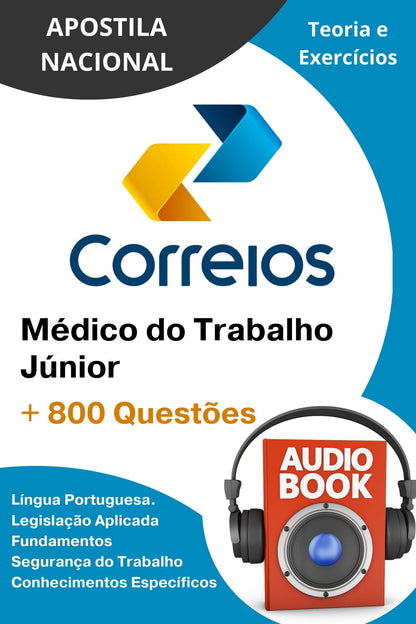 APOSTILA NACIONAL

Teoria e Exercícios

Correios

Médico do Trabalho Júnior

+ 800 Questões

AUDIO BOOK

Língua Portuguesa.
Legislação Aplicada
Fundamentos
Segurança do Trabalho
Conhecimentos Específicos